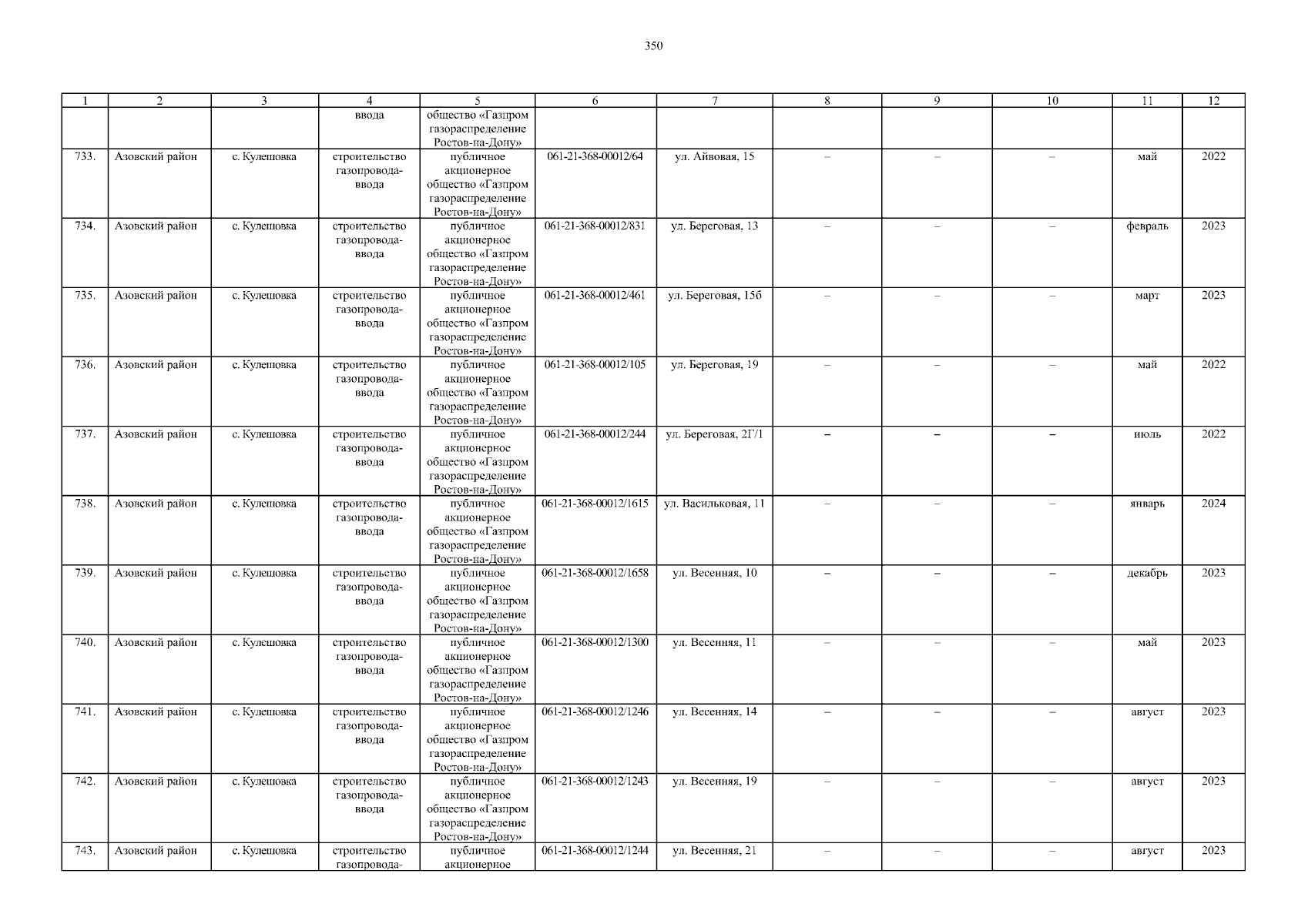 350

| 1 | 2 | 3 | 4 | 5 | 6 | 7 | 8 | 9 | 10 | 11 | 12 |
|---|---|---|---|---|---|---|---|---|---|---|---|
| | | | ввода | общество «Газпром газораспределение Ростов-на-Дону» | | | | | | | |
| 733. | Азовский район | с. Кулешовка | строительство газопровода-ввода | публичное акционерное общество «Газпром газораспределение Ростов-на-Дону» | 061-21-368-00012/64 | ул. Айвовая, 15 | – | – | – | май | 2022 |
| 734. | Азовский район | с. Кулешовка | строительство газопровода-ввода | публичное акционерное общество «Газпром газораспределение Ростов-на-Дону» | 061-21-368-00012/831 | ул. Береговая, 13 | – | – | – | февраль | 2023 |
| 735. | Азовский район | с. Кулешовка | строительство газопровода-ввода | публичное акционерное общество «Газпром газораспределение Ростов-на-Дону» | 061-21-368-00012/461 | ул. Береговая, 15б | – | – | – | март | 2023 |
| 736. | Азовский район | с. Кулешовка | строительство газопровода-ввода | публичное акционерное общество «Газпром газораспределение Ростов-на-Дону» | 061-21-368-00012/105 | ул. Береговая, 19 | – | – | – | май | 2022 |
| 737. | Азовский район | с. Кулешовка | строительство газопровода-ввода | публичное акционерное общество «Газпром газораспределение Ростов-на-Дону» | 061-21-368-00012/244 | ул. Береговая, 2Г/1 | – | – | – | июль | 2022 |
| 738. | Азовский район | с. Кулешовка | строительство газопровода-ввода | публичное акционерное общество «Газпром газораспределение Ростов-на-Дону» | 061-21-368-00012/1615 | ул. Васильковая, 11 | – | – | – | январь | 2024 |
| 739. | Азовский район | с. Кулешовка | строительство газопровода-ввода | публичное акционерное общество «Газпром газораспределение Ростов-на-Дону» | 061-21-368-00012/1658 | ул. Весенняя, 10 | – | – | – | декабрь | 2023 |
| 740. | Азовский район | с. Кулешовка | строительство газопровода-ввода | публичное акционерное общество «Газпром газораспределение Ростов-на-Дону» | 061-21-368-00012/1300 | ул. Весенняя, 11 | – | – | – | май | 2023 |
| 741. | Азовский район | с. Кулешовка | строительство газопровода-ввода | публичное акционерное общество «Газпром газораспределение Ростов-на-Дону» | 061-21-368-00012/1246 | ул. Весенняя, 14 | – | – | – | август | 2023 |
| 742. | Азовский район | с. Кулешовка | строительство газопровода-ввода | публичное акционерное общество «Газпром газораспределение Ростов-на-Дону» | 061-21-368-00012/1243 | ул. Весенняя, 19 | – | – | – | август | 2023 |
| 743. | Азовский район | с. Кулешовка | строительство газопровода- | публичное акционерное | 061-21-368-00012/1244 | ул. Весенняя, 21 | – | – | – | август | 2023 |